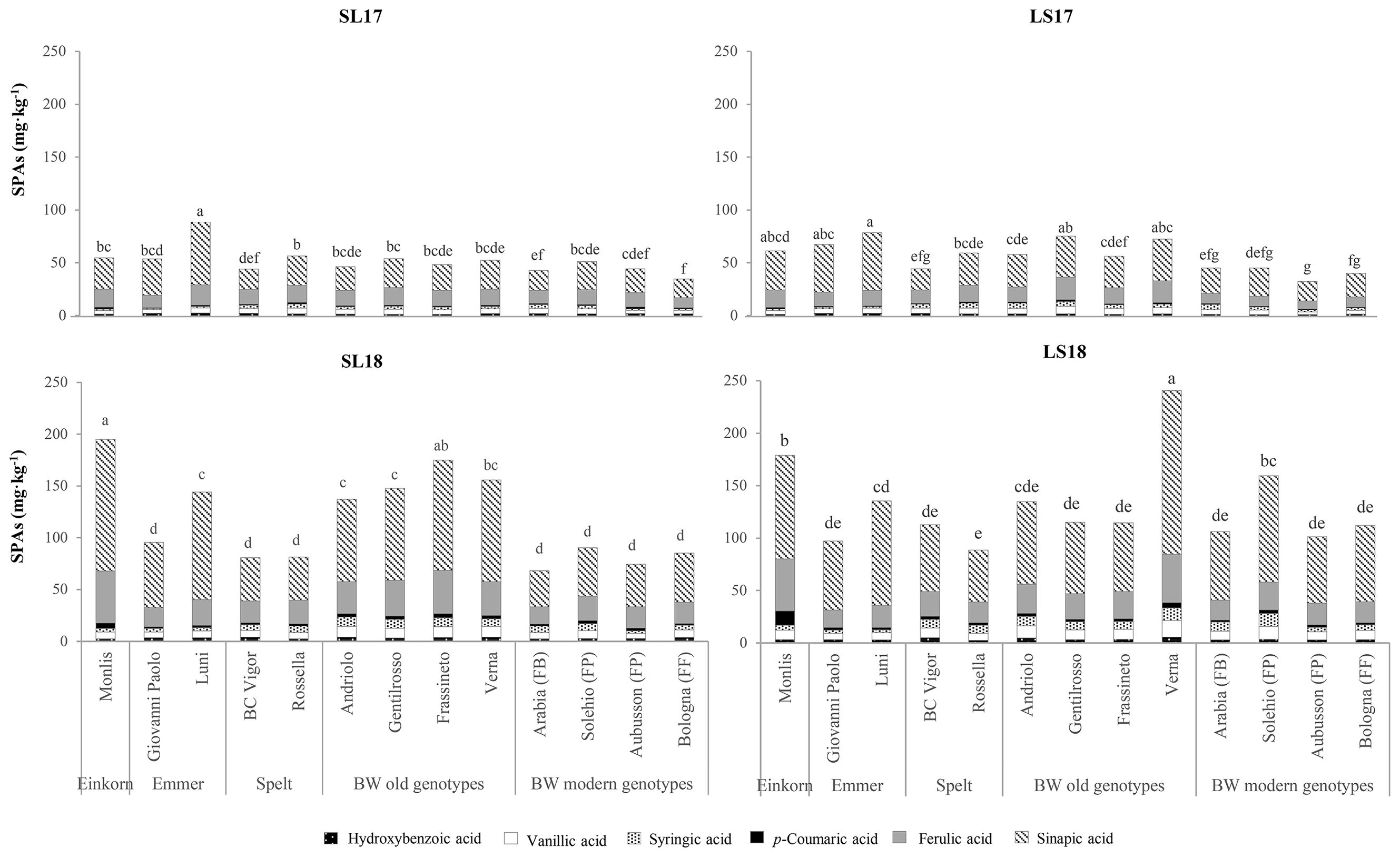 SL17

SPAs (mg·kg$^{-1}$)

250
200
150
100
50
0

bc bcd a def b bcde bc bcde bcde ef bcde cdef f

LS17

250
200
150
100
50
0

abcd abc a efg bcde cde ab cdef abc efg defg g fg

SL18

SPAs (mg·kg$^{-1}$)

250
200
150
100
50
0

a d c d d c c ab bc d d d d

Monlis Giovanni Paolo Luni BC Vigor Rossella Andriolo Gentilrosso Frassineto Verna Arabia (FB) Solehio (FP) Aubusson (FP) Bologna (FF)

Einkorn Emmer Spelt BW old genotypes BW modern genotypes

LS18

250
200
150
100
50
0

b de cd de e cde de de a de bc de de

Monlis Giovanni Paolo Luni BC Vigor Rossella Andriolo Gentilrosso Frassineto Verna Arabia (FB) Solehio (FP) Aubusson (FP) Bologna (FF)

Einkorn Emmer Spelt BW old genotypes BW modern genotypes

Hydroxybenzoic acid Vanillic acid Syringic acid p-Coumaric acid Ferulic acid Sinapic acid